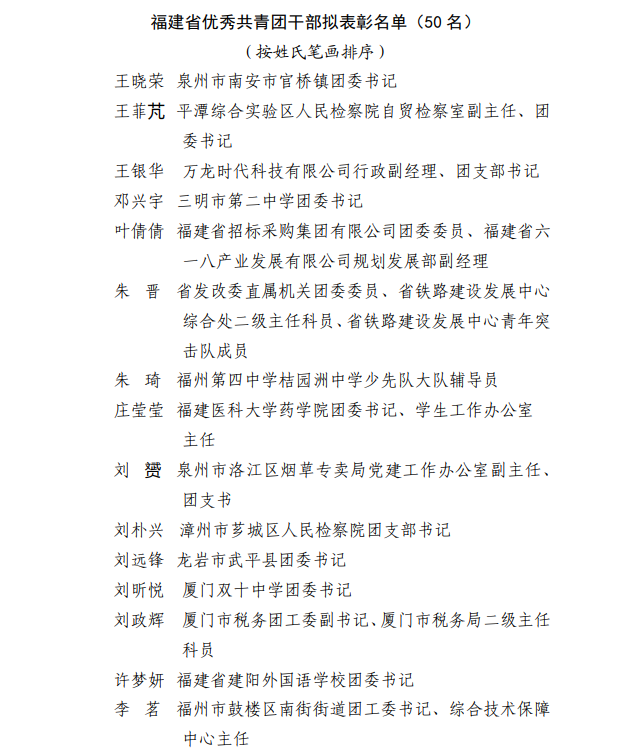 福建省优秀共青团干部拟表彰名单（50 名）

（按姓氏笔画排序）

王晓荣 泉州市南安市官桥镇团委书记

王菲芃 平潭综合实验区人民检察院自贸检察室副主任、团委书记

王银华 万龙时代科技有限公司行政副经理、团支部书记

邓兴宇 三明市第二中学团委书记

叶倩倩 福建省招标采购集团有限公司团委委员、福建省六一八产业发展有限公司规划发展部副经理

朱 晋 省发改委直属机关团委委员、省铁路建设发展中心综合处二级主任科员、省铁路建设发展中心青年突击队成员

朱 琦 福州第四中学桔园洲中学少先队大队辅导员

庄莹莹 福建医科大学药学院团委书记、学生工作办公室主任

刘 赟 泉州市洛江区烟草专卖局党建工作办公室副主任、团支书

刘朴兴 漳州市芗城区人民检察院团支部书记

刘远锋 龙岩市武平县团委书记

刘昕悦 厦门双十中学团委书记

刘政辉 厦门市税务团工委副书记、厦门市税务局二级主任科员

许梦妍 福建省建阳外国语学校团委书记

李 茗 福州市鼓楼区南街街道团工委书记、综合技术保障中心主任